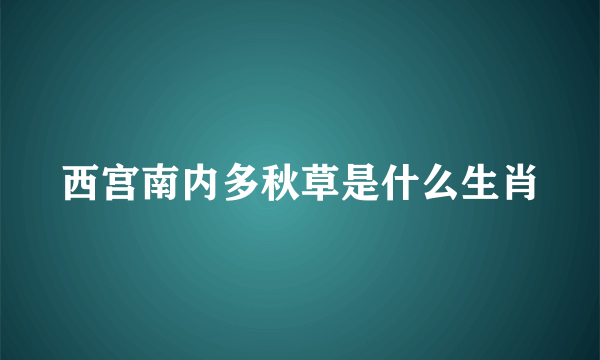 西宫南内多秋草是什么生肖